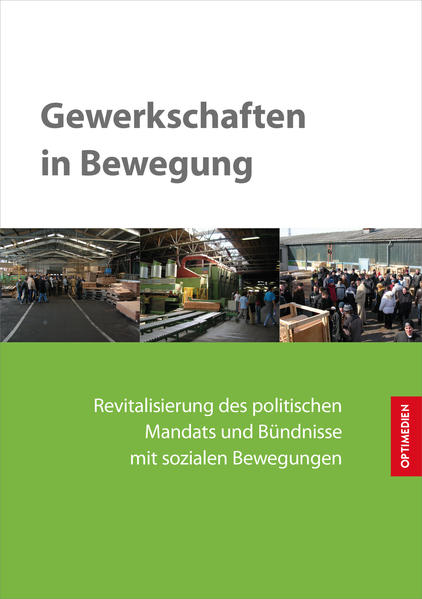 Gewerkschaften in Bewegung

Revitalisierung des politischen Mandats und Bündnisse mit sozialen Bewegungen

OPTIMEDIEN